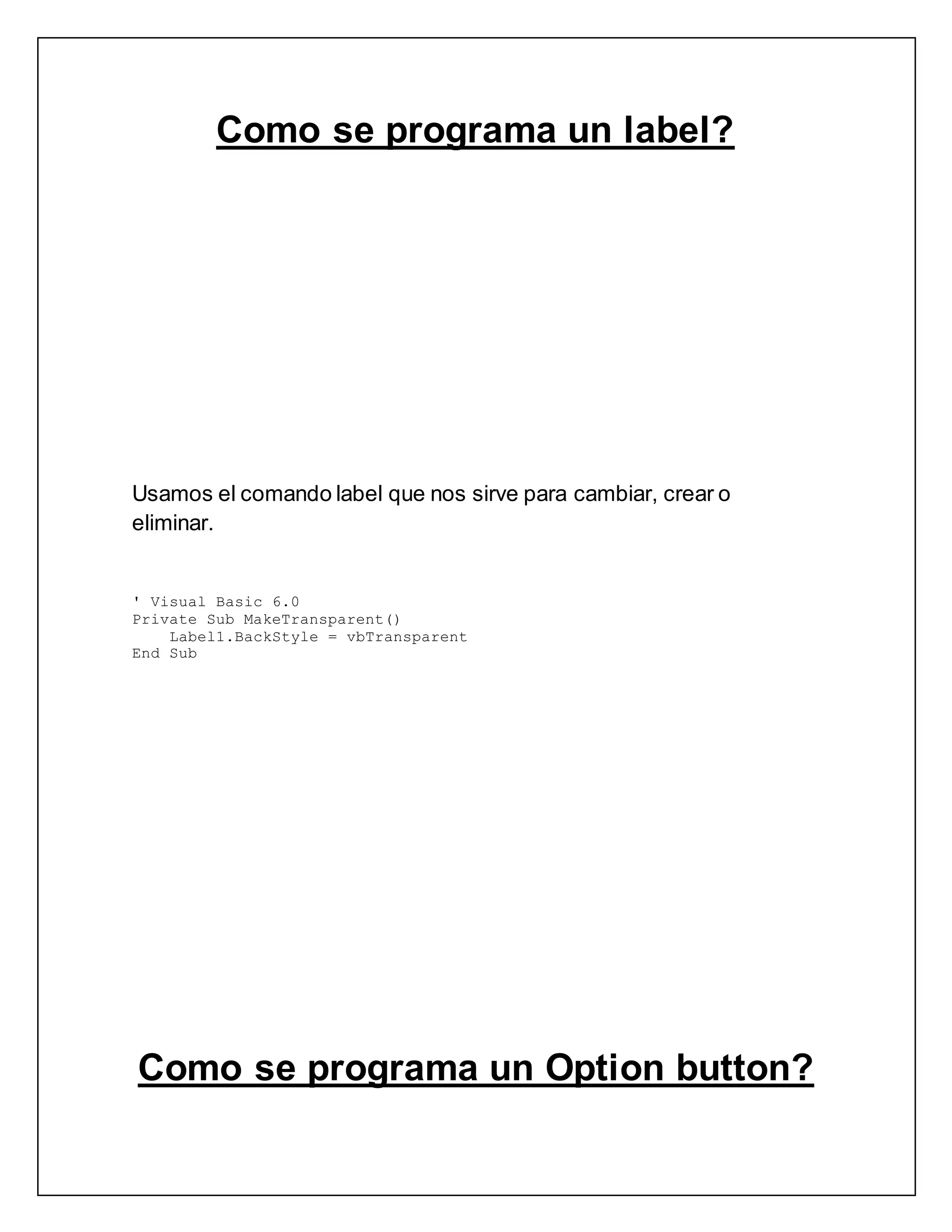 Como se programa un label?

Usamos el comando label que nos sirve para cambiar, crear o eliminar.

' Visual Basic 6.0
Private Sub MakeTransparent()
    Label1.BackStyle = vbTransparent
End Sub

Como se programa un Option button?